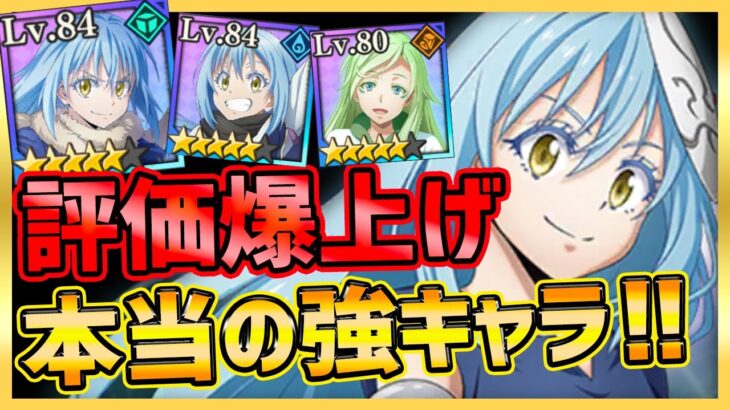 Lv.84
Lv.84
Lv.80
評価爆上げ
本当の強キャラ!!